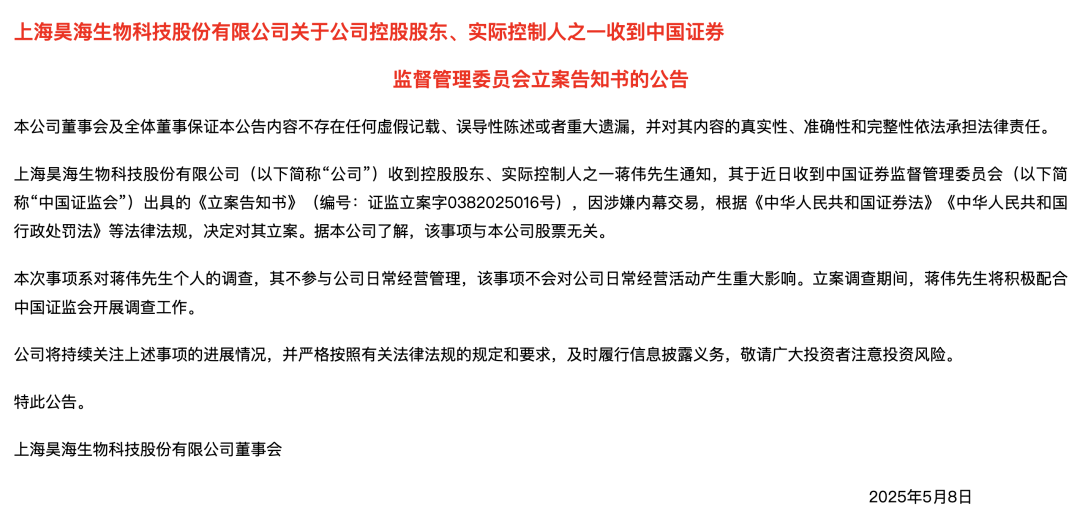 上海昊海生物科技股份有限公司关于公司控股股东、实际控制人之一收到中国证券

监督管理委员会立案告知书的公告

本公司董事会及全体董事保证本公告内容不存在任何虚假记载、误导性陈述或者重大遗漏，并对其内容的真实性、准确性和完整性依法承担法律责任。

上海昊海生物科技股份有限公司（以下简称“公司”）收到控股股东、实际控制人之一蒋伟先生通知，其于近日收到中国证券监督管理委员会（以下简称“中国证监会”）出具的《立案告知书》（编号：证监立案字0382025016号），因涉嫌内幕交易，根据《中华人民共和国证券法》《中华人民共和国行政处罚法》等法律法规，决定对其立案。据本公司了解，该事项与本公司股票无关。

本次事项系对蒋伟先生个人的调查，其不参与公司日常经营管理，该事项不会对公司日常经营活动产生重大影响。立案调查期间，蒋伟先生将积极配合中国证监会开展调查工作。

公司将持续关注上述事项的进展情况，并严格按照有关法律法规的规定和要求，及时履行信息披露义务，敬请广大投资者注意投资风险。

特此公告。

上海昊海生物科技股份有限公司董事会

2025年5月8日